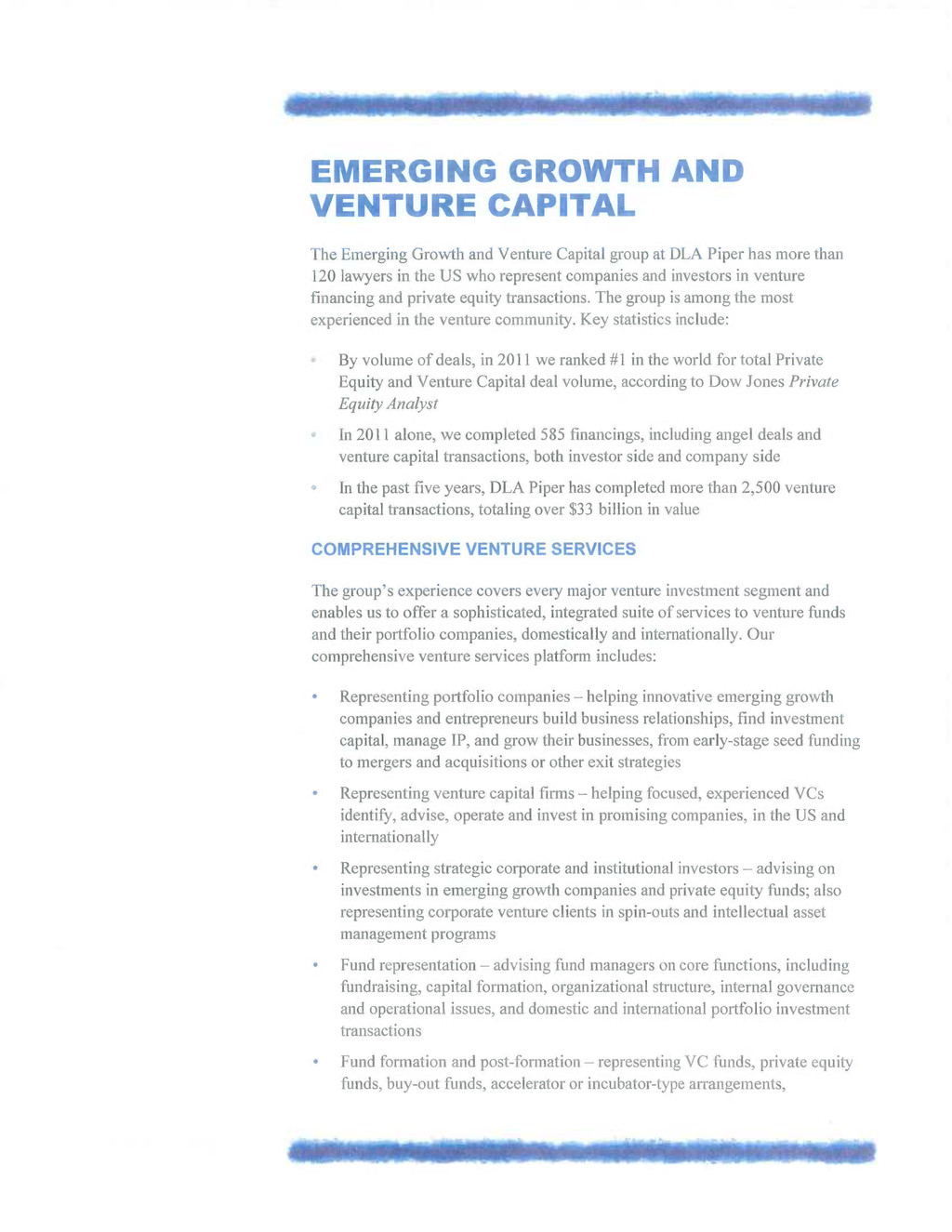 EMERGING GROWTH AND VENTURE CAPITAL

The Emerging Growth and Venture Capital group at DLA Piper has more than 120 lawyers in the US who represent companies and investors in venture financing and private equity transactions. The group is among the most experienced in the venture community. Key statistics include:

• By volume of deals, in 2011 we ranked #1 in the world for total Private Equity and Venture Capital deal volume, according to Dow Jones Private Equity Analyst

• In 2011 alone, we completed 585 financings, including angel deals and venture capital transactions, both investor side and company side

• In the past five years, DLA Piper has completed more than 2,500 venture capital transactions, totaling over $33 billion in value

COMPREHENSIVE VENTURE SERVICES

The group's experience covers every major venture investment segment and enables us to offer a sophisticated, integrated suite of services to venture funds and their portfolio companies, domestically and internationally. Our comprehensive venture services platform includes:

• Representing portfolio companies – helping innovative emerging growth companies and entrepreneurs build business relationships, find investment capital, manage IP, and grow their businesses, from early-stage seed funding to mergers and acquisitions or other exit strategies

• Representing venture capital firms – helping focused, experienced VCs identify, advise, operate and invest in promising companies, in the US and internationally

• Representing strategic corporate and institutional investors – advising on investments in emerging growth companies and private equity funds; also representing corporate venture clients in spin-outs and intellectual asset management programs

• Fund representation – advising fund managers on core functions, including fundraising, capital formation, organizational structure, internal governance and operational issues, and domestic and international portfolio investment transactions

• Fund formation and post-formation – representing VC funds, private equity funds, buy-out funds, accelerator or incubator-type arrangements,